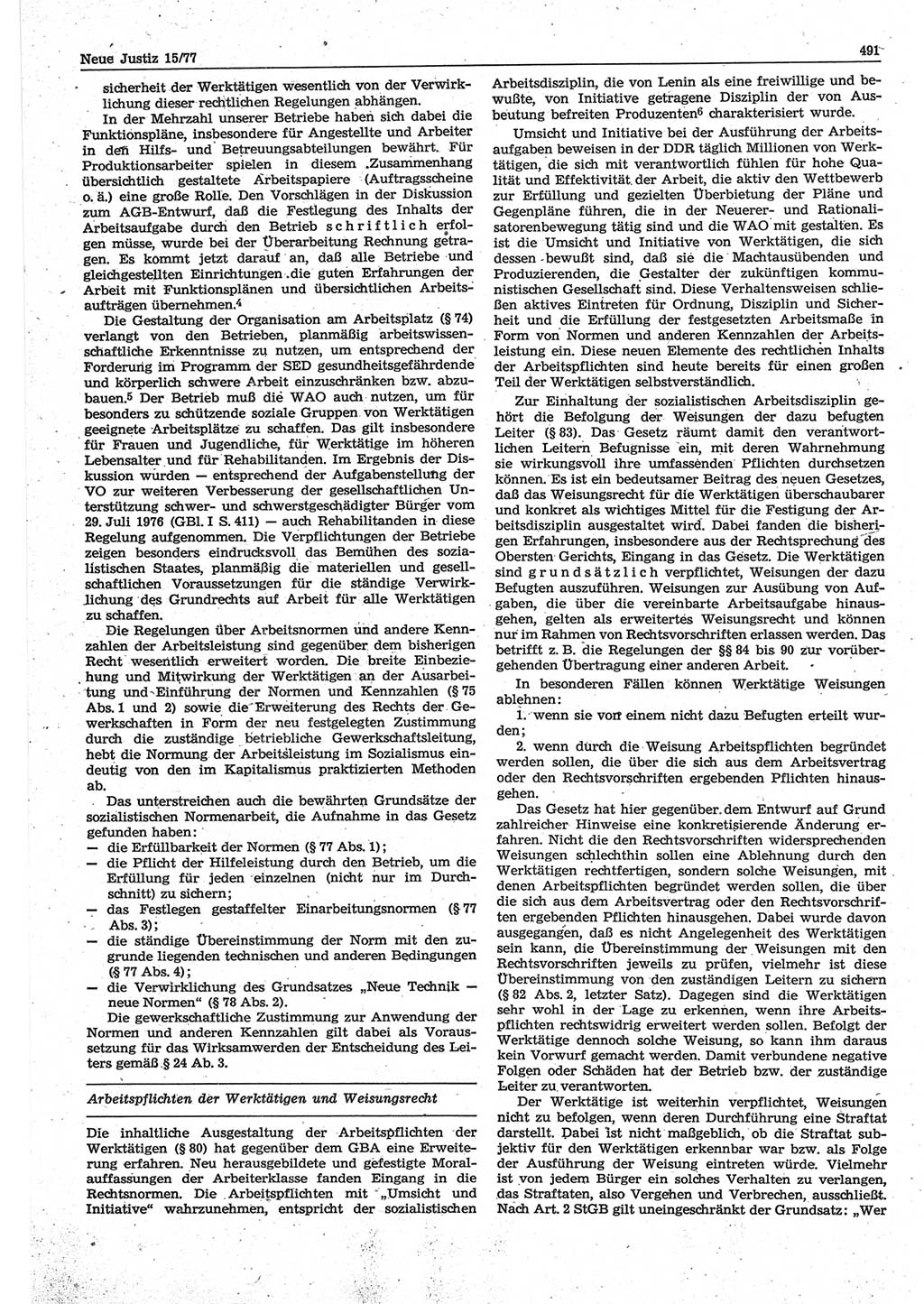 Neue Justiz 15/77

491

sicherheit der Werktätigen wesentlich von der Verwirklichung dieser rechtlichen Regelungen abhängen.

In der Mehrzahl unserer Betriebe haben sich dabei die Funktionspläne, insbesondere für Angestellte und Arbeiter in den Hilfs- und Betreuungsabteilungen bewährt. Für Produktionsarbeiter spielen in diesem Zusammenhang übersichtlich gestaltete Arbeitspapiere (Auftragsscheine o. ä.) eine große Rolle. Den Vorschlägen in der Diskussion zum AGB-Entwurf, daß die Festlegung des Inhalts der Arbeitsaufgabe durch den Betrieb schriftlich erfolgen müsse, wurde bei der Überarbeitung Rechnung getragen. Es kommt jetzt darauf an, daß alle Betriebe und gleichgestellten Einrichtungen die guten Erfahrungen der Arbeit mit Funktionsplänen und übersichtlichen Arbeitsaufträgen übernehmen.$^4$

Die Gestaltung der Organisation am Arbeitsplatz (§ 74) verlangt von den Betrieben, planmäßig arbeitswissenschaftliche Erkenntnisse zu nutzen, um entsprechend der Forderung im Programm der SED gesundheitsgefährdende und körperlich schwere Arbeit einzuschränken bzw. abzubauen.$^5$ Der Betrieb muß die WAO auch nutzen, um für besonders zu schützende soziale Gruppen von Werktätigen geeignete Arbeitsplätze zu schaffen. Das gilt insbesondere für Frauen und Jugendliche, für Werktätige im höheren Lebensalter und für Rehabilitanden. Im Ergebnis der Diskussion wurden — entsprechend der Aufgabenstellung der VO zur weiteren Verbesserung der gesellschaftlichen Unterstützung schwer- und schwerstgeschädigter Bürger vom 29. Juli 1976 (GBl. I S. 411) — auch Rehabilitanden in diese Regelung aufgenommen. Die Verpflichtungen der Betriebe zeigen besonders eindrucksvoll das Bemühen des sozialistischen Staates, planmäßig die materiellen und gesellschaftlichen Voraussetzungen für die ständige Verwirklichung des Grundrechts auf Arbeit für alle Werktätigen zu schaffen.

Die Regelungen über Arbeitsnormen und andere Kennzahlen der Arbeitsleistung sind gegenüber dem bisherigen Recht wesentlich erweitert worden. Die breite Einbeziehung und Mitwirkung der Werktätigen an der Ausarbeitung und Einführung der Normen und Kennzahlen (§ 75 Abs. 1 und 2) sowie die Erweiterung des Rechts der Gewerkschaften in Form der neu festgelegten Zustimmung durch die zuständige betriebliche Gewerkschaftsleitung, hebt die Normung der Arbeitsleistung im Sozialismus eindeutig von den im Kapitalismus praktizierten Methoden ab.

Das unterstreichen auch die bewährten Grundsätze der sozialistischen Normenarbeit, die Aufnahme in das Gesetz gefunden haben:
— die Erfüllbarkeit der Normen (§ 77 Abs. 1);
— die Pflicht der Hilfeleistung durch den Betrieb, um die Erfüllung für jeden einzelnen (nicht nur im Durchschnitt) zu sichern;
— das Festlegen gestaffelter Einarbeitungsnormen (§ 77 Abs. 3);
— die ständige Übereinstimmung der Norm mit den zugrunde liegenden technischen und anderen Bedingungen (§ 77 Abs. 4);
— die Verwirklichung des Grundsatzes „Neue Technik — neue Normen“ (§ 78 Abs. 2).

Die gewerkschaftliche Zustimmung zur Anwendung der Normen und anderen Kennzahlen gilt dabei als Voraussetzung für das Wirksamwerden der Entscheidung des Leiters gemäß § 24 Ab. 3.

Arbeitspflichten der Werktätigen und Weisungsrecht

Die inhaltliche Ausgestaltung der Arbeitspflichten der Werktätigen (§ 80) hat gegenüber dem GBA eine Erweiterung erfahren. Neu herausgebildete und gefestigte Moralauffassungen der Arbeiterklasse fanden Eingang in die Rechtsnormen. Die Arbeitspflichten mit „Umsicht und Initiative“ wahrzunehmen, entspricht der sozialistischen Arbeitsdisziplin, die von Lenin als eine freiwillige und bewußte, von Initiative getragene Disziplin der von Ausbeutung befreiten Produzenten$^6$ charakterisiert wurde.

Umsicht und Initiative bei der Ausführung der Arbeitsaufgaben beweisen in der DDR täglich Millionen von Werktätigen, die sich mit verantwortlich fühlen für hohe Qualität und Effektivität der Arbeit, die aktiv den Wettbewerb zur Erfüllung und gezielten Überbietung der Pläne und Gegenpläne führen, die in der Neuerer- und Rationalisatorenbewegung tätig sind und die WAO mit gestalten. Es ist die Umsicht und Initiative von Werktätigen, die sich dessen bewußt sind, daß sie die Machtausübenden und Produzierenden, die Gestalter der zukünftigen kommunistischen Gesellschaft sind. Diese Verhaltensweisen schließen aktives Eintreten für Ordnung, Disziplin und Sicherheit und die Erfüllung der festgesetzten Arbeitsmaße in Form von Normen und anderen Kennzahlen der Arbeitsleistung ein. Diese neuen Elemente des rechtlichen Inhalts der Arbeitspflichten sind heute bereits für einen großen Teil der Werktätigen selbstverständlich.

Zur Einhaltung der sozialistischen Arbeitsdisziplin gehört die Befolgung der Weisungen der dazu befugten Leiter (§ 83). Das Gesetz räumt damit den verantwortlichen Leitern Befugnisse ein, mit deren Wahrnehmung sie wirkungsvoll ihre umfassenden Pflichten durchsetzen können. Es ist ein bedeutsamer Beitrag des neuen Gesetzes, daß das Weisungsrecht für die Werktätigen überschaubarer und konkret als wichtiges Mittel für die Festigung der Arbeitsdisziplin ausgestaltet wird. Dabei fanden die bisherigen Erfahrungen, insbesondere aus der Rechtsprechung des Obersten Gerichts, Eingang in das Gesetz. Die Werktätigen sind grundsätzlich verpflichtet, Weisungen der dazu Befugten auszuführen. Weisungen zur Ausübung von Aufgaben, die über die vereinbarte Arbeitsaufgabe hinausgehen, gelten als erweitertes Weisungsrecht und können nur im Rahmen von Rechtsvorschriften erlassen werden. Das betrifft z. B. die Regelungen der §§ 84 bis 90 zur vorübergehenden Übertragung einer anderen Arbeit.

In besonderen Fällen können Werktätige Weisungen ablehnen:

1. wenn sie von einem nicht dazu Befugten erteilt wurden;

2. wenn durch die Weisung Arbeitspflichten begründet werden sollen, die über die sich aus dem Arbeitsvertrag oder den Rechtsvorschriften ergebenden Pflichten hinausgehen.

Das Gesetz hat hier gegenüber dem Entwurf auf Grund zahlreicher Hinweise eine konkretisierende Änderung erfahren. Nicht die den Rechtsvorschriften widersprechenden Weisungen schlechthin sollen eine Ablehnung durch den Werktätigen rechtfertigen, sondern solche Weisungen, mit denen Arbeitspflichten begründet werden sollen, die über die sich aus dem Arbeitsvertrag oder den Rechtsvorschriften ergebenden Pflichten hinausgehen. Dabei wurde davon ausgegangen, daß es nicht Angelegenheit des Werktätigen sein kann, die Übereinstimmung der Weisungen mit den Rechtsvorschriften jeweils zu prüfen, vielmehr ist diese Übereinstimmung von den zuständigen Leitern zu sichern (§ 82 Abs. 2, letzter Satz). Dagegen sind die Werktätigen sehr wohl in der Lage zu erkennen, wenn ihre Arbeitspflichten rechtswidrig erweitert werden sollen. Befolgt der Werktätige dennoch solche Weisung, so kann ihm daraus kein Vorwurf gemacht werden. Damit verbundene negative Folgen oder Schäden hat der Betrieb bzw. der zuständige Leiter zu verantworten.

Der Werktätige ist weiterhin verpflichtet, Weisungen nicht zu befolgen, wenn deren Durchführung eine Straftat darstellt. Dabei ist nicht maßgeblich, ob die Straftat subjektiv für den Werktätigen erkennbar war bzw. als Folge der Ausführung der Weisung eintreten würde. Vielmehr ist von jedem Bürger ein solches Verhalten zu verlangen, das Straftaten, also Vergehen und Verbrechen, ausschließt. Nach Art. 2 StGB gilt uneingeschränkt der Grundsatz: „Wer